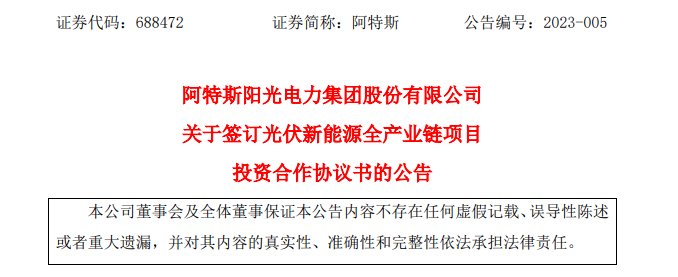 证券代码：688472　　证券简称：阿特斯　　公告编号：2023-005

阿特斯阳光电力集团股份有限公司
关于签订光伏新能源全产业链项目
投资合作协议书的公告

本公司董事会及全体董事保证本公告内容不存在任何虚假记载、误导性陈述或者重大遗漏，并对其内容的真实性、准确性和完整性依法承担法律责任。